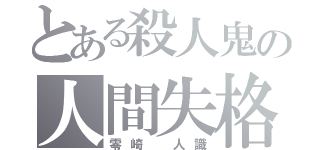 とある殺人鬼の
人間失格
零崎 人識